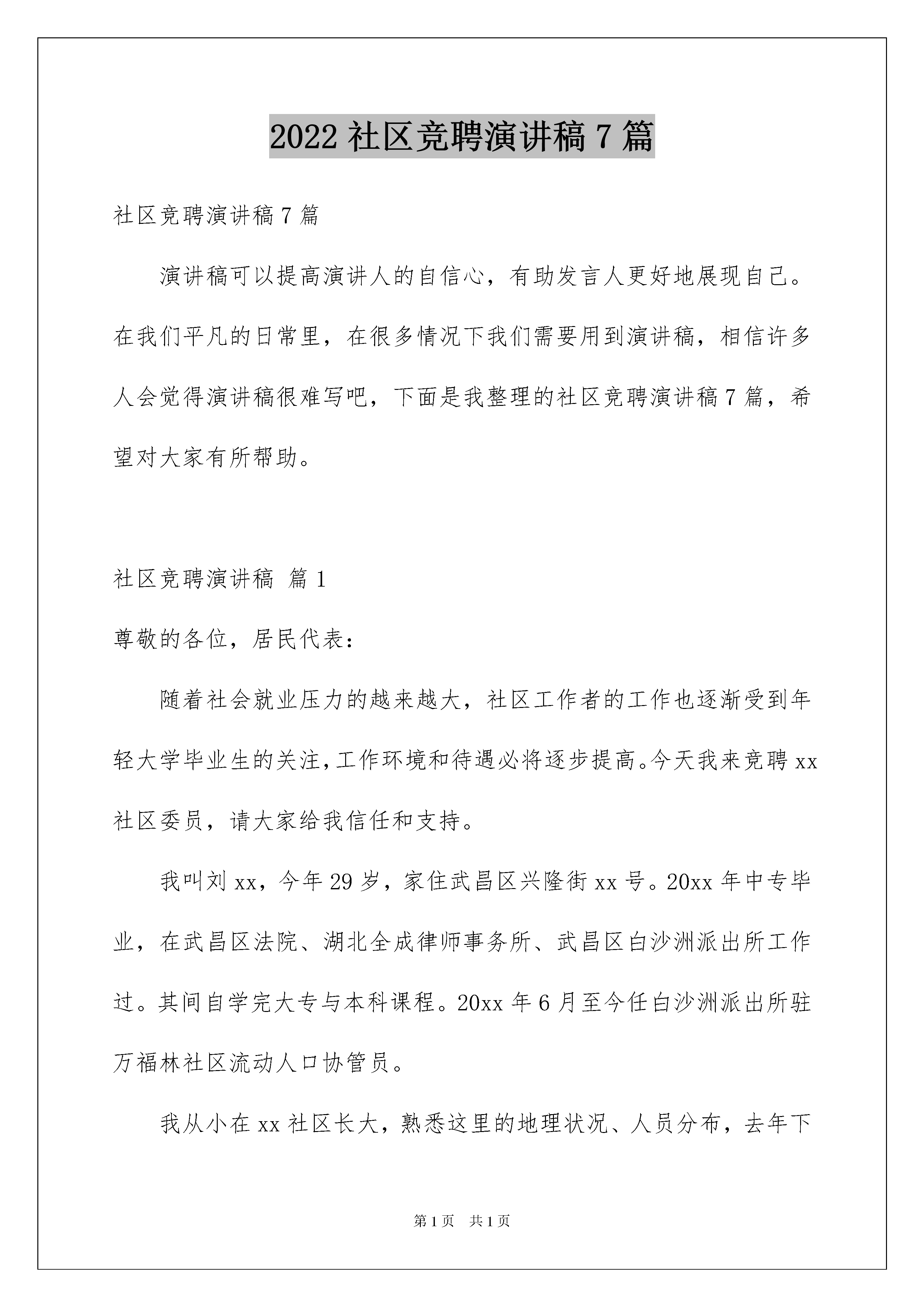 2022 社区竞聘演讲稿 7 篇

社区竞聘演讲稿 7 篇

演讲稿可以提高演讲人的自信心，有助发言人更好地展现自己。在我们平凡的日常里，在很多情况下我们需要用到演讲稿，相信许多人会觉得演讲稿很难写吧，下面是我整理的社区竞聘演讲稿 7 篇，希望对大家有所帮助。

社区竞聘演讲稿 篇 1

尊敬的各位，居民代表：

随着社会就业压力的越来越大，社区工作者的工作也逐渐受到年轻大学毕业生的关注，工作环境和待遇必将逐步提高。今天我来竞聘 xx 社区委员，请大家给我信任和支持。

我叫刘 xx，今年 29 岁，家住武昌区兴隆街 xx 号。20xx 年中专毕业，在武昌区法院、湖北全成律师事务所、武昌区白沙洲派出所工作过。其间自学完大专与本科课程。20xx 年 6 月至今任白沙洲派出所驻万福林社区流动人口协管员。

我从小在 xx 社区长大，熟悉这里的地理状况、人员分布，去年下

第 1 页 共 1 页